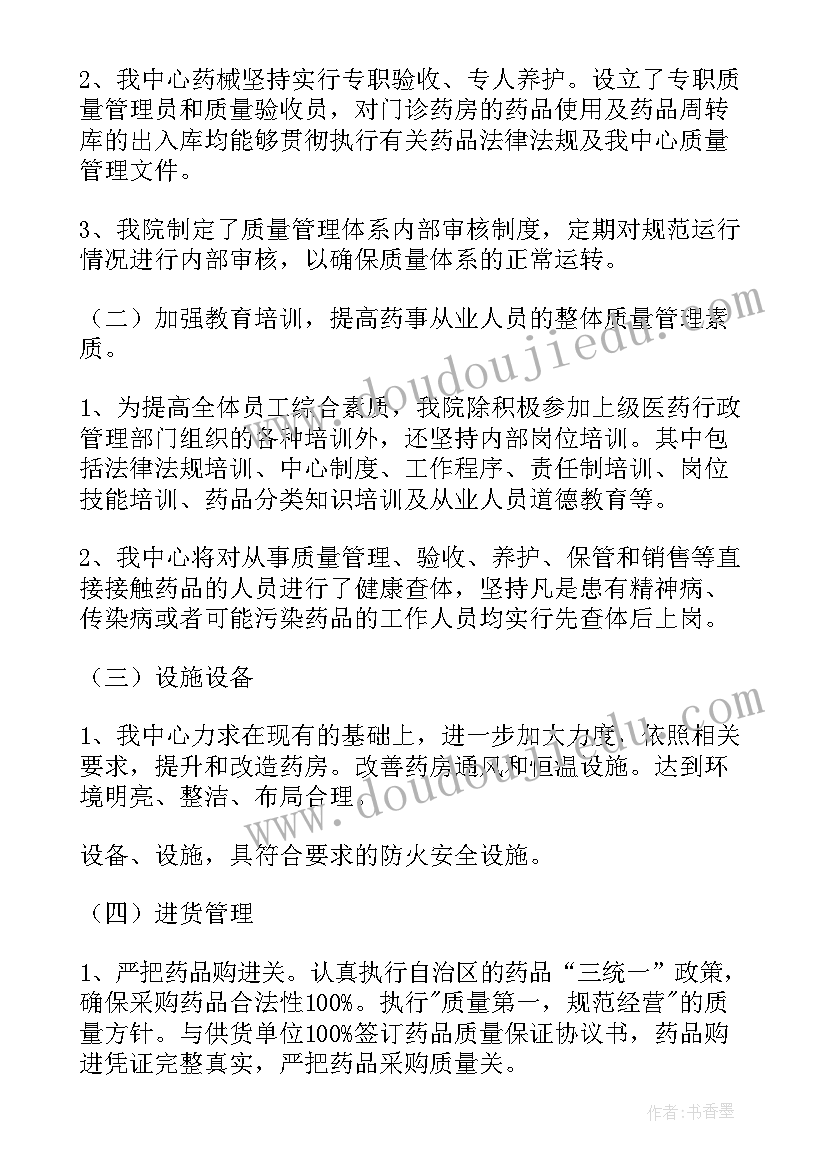 2、我中心药械坚持实行专职验收、专人养护。设立了专职质量管理员和质量验收员，对门诊药房的药品使用及药品周转库的出入库均能够贯彻执行有关药品法律法规及我中心质量管理文件。

3、我院制定了质量管理体系内部审核制度，定期对规范运行情况进行内部审核，以确保质量体系的正常运转。

（二）加强教育培训，提高药事从业人员的整体质量管理素质。

1、为提高全体员工综合素质，我院除积极参加上级医药行政管理部门组织的各种培训外，还坚持内部岗位培训。其中包括法律法规培训、中心制度、工作程序、责任制培训、岗位技能培训、药品分类知识培训及从业人员道德教育等。

2、我中心将对从事质量管理、验收、养护、保管和销售等直接接触药品的人员进行了健康查体，坚持凡是患有精神病、传染病或者可能污染药品的工作人员均实行先查体后上岗。

（三）设施设备

1、我中心力求在现有的基础上，进一步加大力度，依照相关要求，提升和改造药房。改善药房通风和恒温设施。达到环境明亮、整洁、布局合理。

设备、设施，具符合要求的防火安全设施。

（四）进货管理

1、严把药品购进关。认真执行自治区的药品“三统一”政策，确保采购药品合法性100%。执行"质量第一，规范经营"的质量方针。与供货单位100%签订药品质量保证协议书，药品购进凭证完整真实，严把药品采购质量关。

www.doudoujiedu.com

www.doudoujiedu.com

作者：书香墨